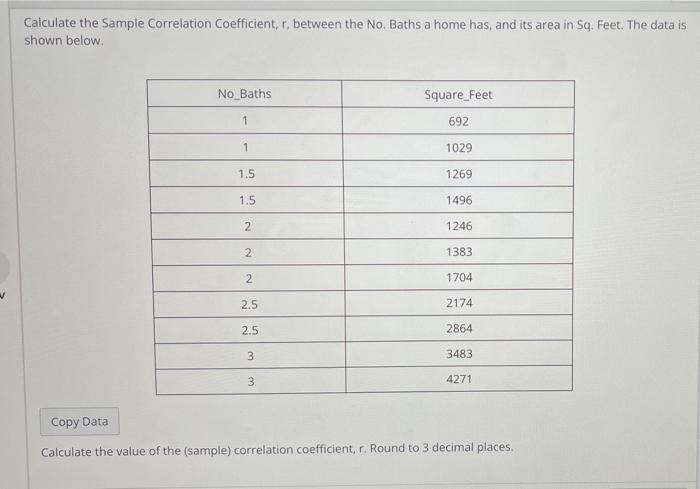 Calculate the Sample Correlation Coefficient, r, between the No. Baths a home has, and its area in Sq. Feet. The data is shown below.

| No_Baths | Square_Feet |
|---|---|
| 1 | 692 |
| 1 | 1029 |
| 1.5 | 1269 |
| 1.5 | 1496 |
| 2 | 1246 |
| 2 | 1383 |
| 2 | 1704 |
| 2.5 | 2174 |
| 2.5 | 2864 |
| 3 | 3483 |
| 3 | 4271 |

Copy Data

Calculate the value of the (sample) correlation coefficient, r. Round to 3 decimal places.